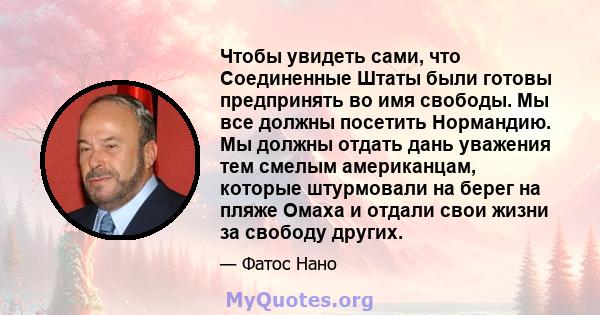 Чтобы увидеть сами, что Соединенные Штаты были готовы предпринять во имя свободы. Мы все должны посетить Нормандию. Мы должны отдать дань уважения тем смелым американцам, которые штурмовали на берег на пляже Омаха и отдали свои жизни за свободу других.

— Фатос Нано

MyQuotes.org